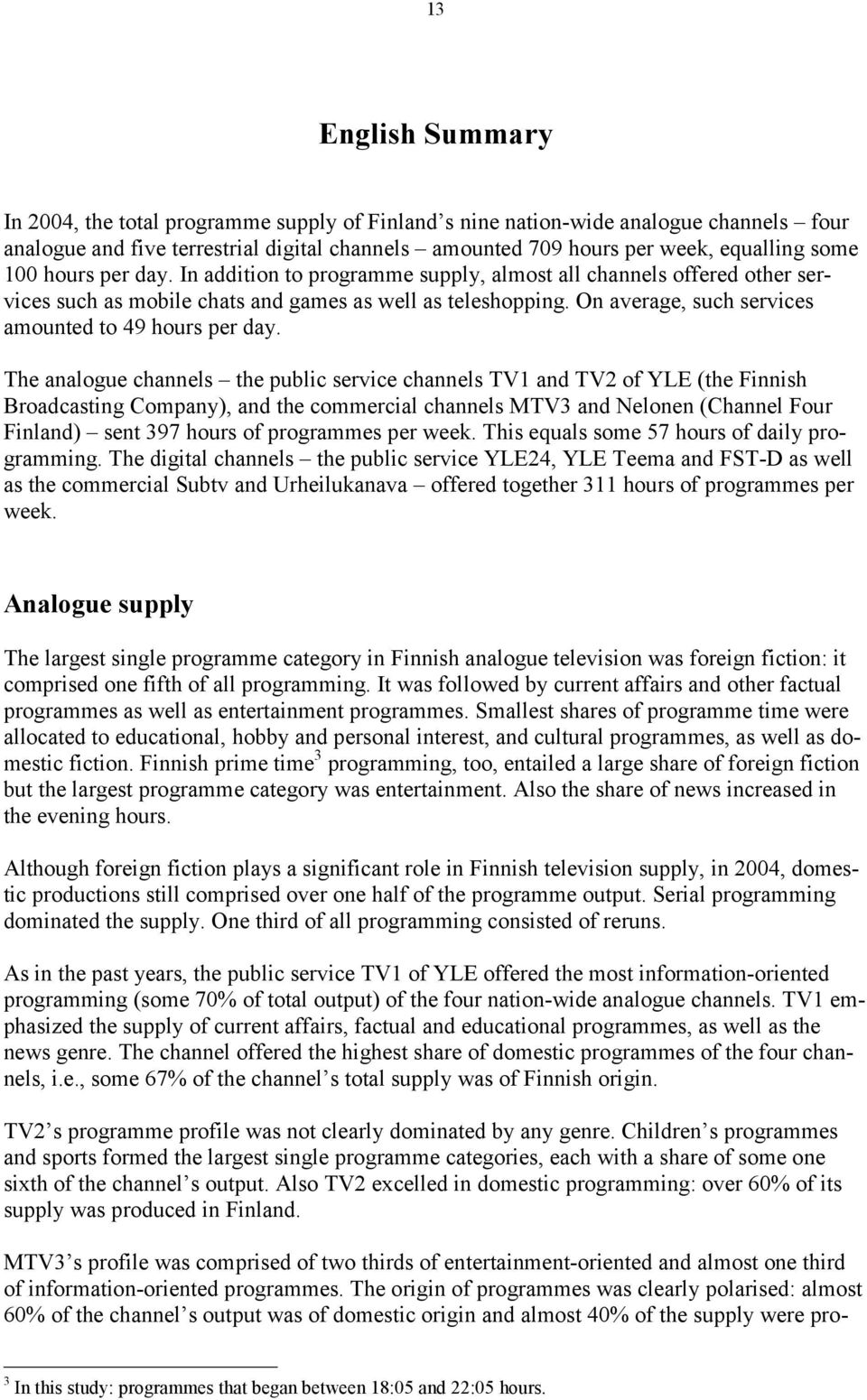 13

English Summary

In 2004, the total programme supply of Finland s nine nation-wide analogue channels – four analogue and five terrestrial digital channels – amounted 709 hours per week, equalling some 100 hours per day. In addition to programme supply, almost all channels offered other services such as mobile chats and games as well as teleshopping. On average, such services amounted to 49 hours per day.

The analogue channels – the public service channels TV1 and TV2 of YLE (the Finnish Broadcasting Company), and the commercial channels MTV3 and Nelonen (Channel Four Finland) – sent 397 hours of programmes per week. This equals some 57 hours of daily programming. The digital channels – the public service YLE24, YLE Teema and FST-D as well as the commercial Subtv and Urheilukanava – offered together 311 hours of programmes per week.

Analogue supply

The largest single programme category in Finnish analogue television was foreign fiction: it comprised one fifth of all programming. It was followed by current affairs and other factual programmes as well as entertainment programmes. Smallest shares of programme time were allocated to educational, hobby and personal interest, and cultural programmes, as well as domestic fiction. Finnish prime time$^3$ programming, too, entailed a large share of foreign fiction but the largest programme category was entertainment. Also the share of news increased in the evening hours.

Although foreign fiction plays a significant role in Finnish television supply, in 2004, domestic productions still comprised over one half of the programme output. Serial programming dominated the supply. One third of all programming consisted of reruns.

As in the past years, the public service TV1 of YLE offered the most information-oriented programming (some 70% of total output) of the four nation-wide analogue channels. TV1 emphasized the supply of current affairs, factual and educational programmes, as well as the news genre. The channel offered the highest share of domestic programmes of the four channels, i.e., some 67% of the channel s total supply was of Finnish origin.

TV2 s programme profile was not clearly dominated by any genre. Children s programmes and sports formed the largest single programme categories, each with a share of some one sixth of the channel s output. Also TV2 excelled in domestic programming: over 60% of its supply was produced in Finland.

MTV3 s profile was comprised of two thirds of entertainment-oriented and almost one third of information-oriented programmes. The origin of programmes was clearly polarised: almost 60% of the channel s output was of domestic origin and almost 40% of the supply were pro-

$^3$ In this study: programmes that began between 18:05 and 22:05 hours.